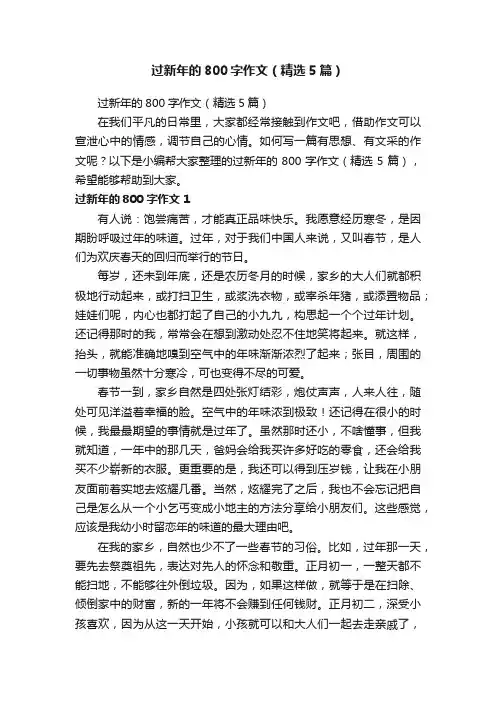 过新年的 800 字作文（精选 5 篇）

过新年的 800 字作文（精选 5 篇）

在我们平凡的日常里，大家都经常接触到作文吧，借助作文可以宣泄心中的情感，调节自己的心情。如何写一篇有思想、有文采的作文呢？以下是小编帮大家整理的过新年的 800 字作文（精选 5 篇），希望能够帮助到大家。

过新年的 800 字作文 1

有人说：饱尝痛苦，才能真正品味快乐。我愿意经历寒冬，是因期盼呼吸过年的味道。过年，对于我们中国人来说，又叫春节，是人们为欢庆春天的回归而举行的节日。

每岁，还未到年底，还是农历冬月的时候，家乡的大人们就都积极地行动起来，或打扫卫生，或浆洗衣物，或宰杀年猪，或添置物品；娃娃们呢，内心也都打起了自己的小九九，构思起一个个过年计划。还记得那时的我，常常会在想到激动处忍不住地笑将起来。就这样，抬头，就能准确地嗅到空气中的年味渐渐浓烈了起来；张目，周围的一切事物虽然十分寒冷，可也变得不尽的可爱。

春节一到，家乡自然是四处张灯结彩，炮仗声声，人来人往，随处可见洋溢着幸福的脸。空气中的年味浓到极致！还记得在很小的时候，我最最期望的事情就是过年了。虽然那时还小，不啥懂事，但我就知道，一年中的那几天，爸妈会给我买许多好吃的零食，还会给我买不少崭新的衣服。更重要的是，我还可以得到压岁钱，让我在小朋友面前着实地去炫耀几番。当然，炫耀完了之后，我也不会忘记把自己是怎么从一个小乞丐变成小地主的方法分享给小朋友们。这些感觉，应该是我幼小时留恋年的味道的最大理由吧。

在我的家乡，自然也少不了一些春节的习俗。比如，过年那一天，要先去祭奠祖先，表达对先人的怀念和敬重。正月初一，一整天都不能扫地，不能够往外倒垃圾。因为，如果这样做，就等于是在扫除、倾倒家中的财富，新的一年将不会赚到任何钱财。正月初二，深受小孩喜欢，因为从这一天开始，小孩就可以和大人们一起去走亲戚了，